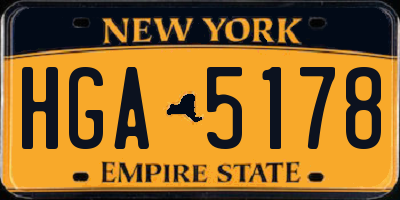 NEW YORK

HGA 5178

EMPIRE STATE